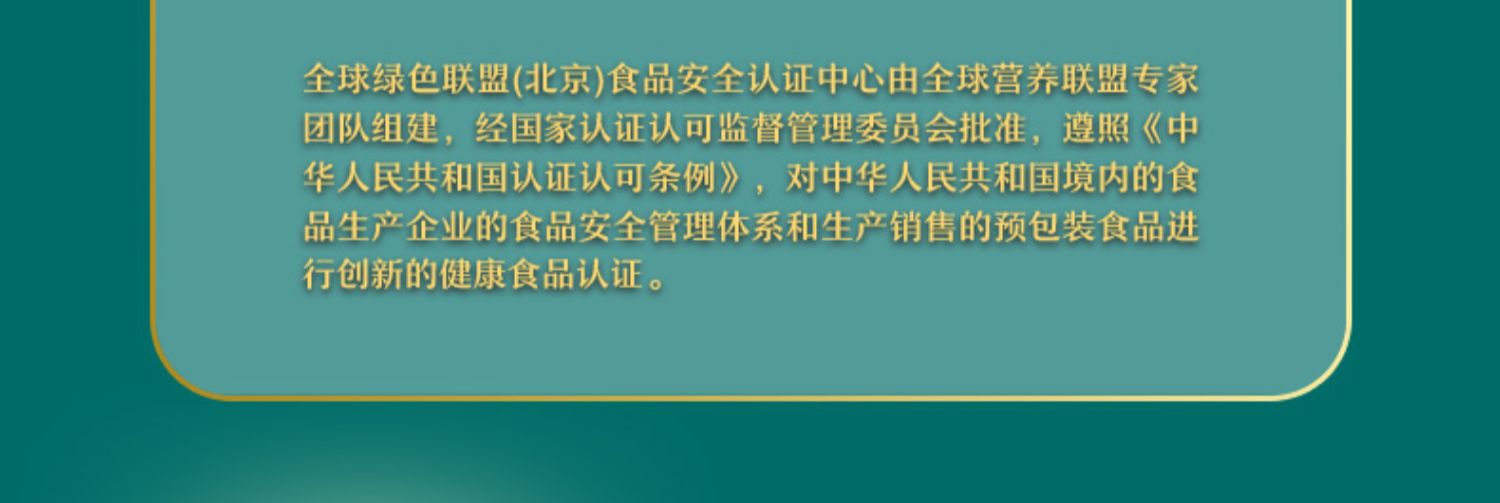 全球绿色联盟(北京)食品安全认证中心由全球营养联盟专家团队组建，经国家认证认可监督管理委员会批准，遵照《中华人民共和国认证认可条例》，对中华人民共和国境内的食品生产企业的食品安全管理体系和生产销售的预包装食品进行创新的健康食品认证。